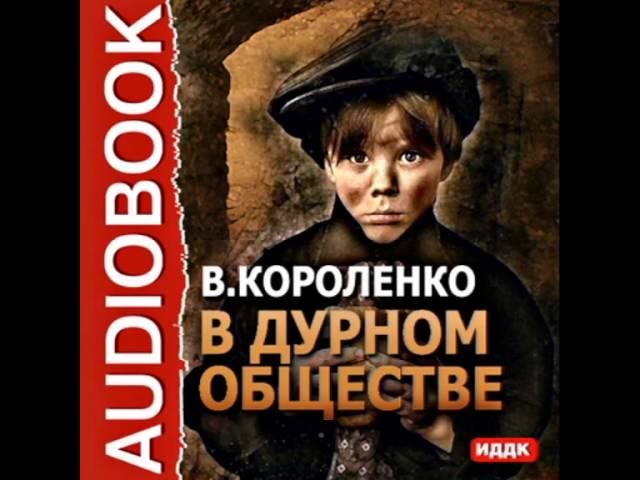 AUDIOBOOK

В.КОРОЛЕНКО
В ДУРНОМ ОБЩЕСТВЕ

ИДДК